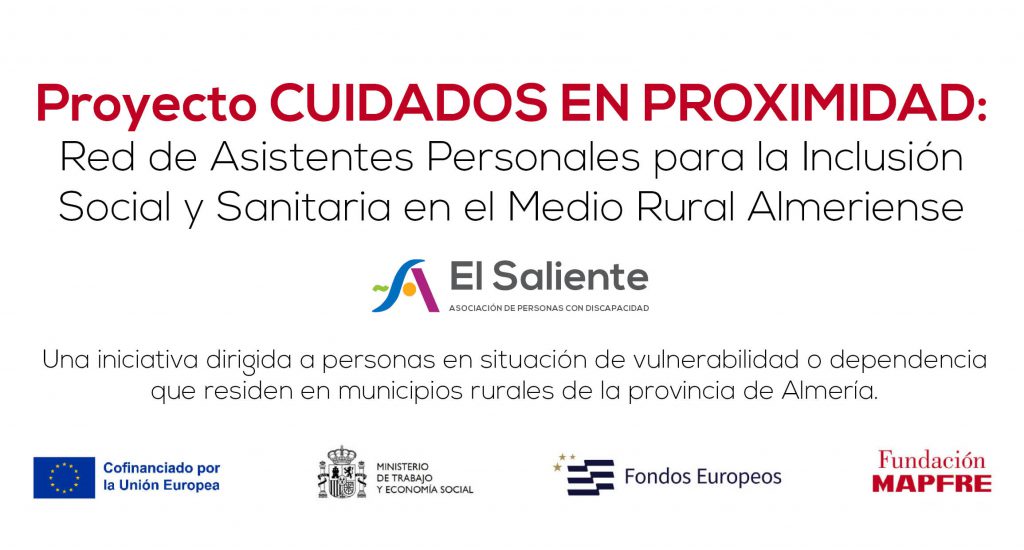 Proyecto CUIDADOS EN PROXIMIDAD:
Red de Asistentes Personales para la Inclusión Social y Sanitaria en el Medio Rural Almeriense

El Saliente
ASOCIACIÓN DE PERSONAS CON DISCAPACIDAD

Una iniciativa dirigida a personas en situación de vulnerabilidad o dependencia que residen en municipios rurales de la provincia de Almería.

Cofinanciado por la Unión Europea

MINISTERIO DE TRABAJO Y ECONOMÍA SOCIAL

Fondos Europeos

Fundación MAPFRE